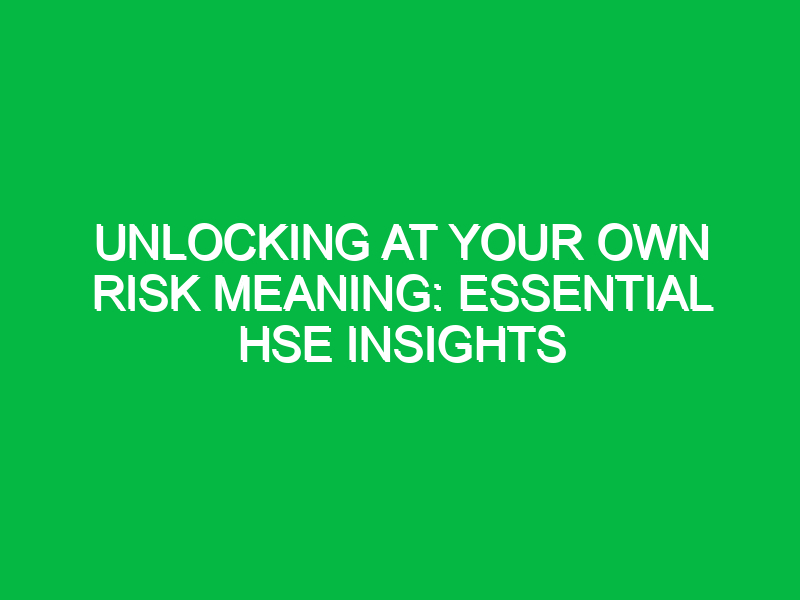 UNLOCKING AT YOUR OWN RISK MEANING: ESSENTIAL HSE INSIGHTS